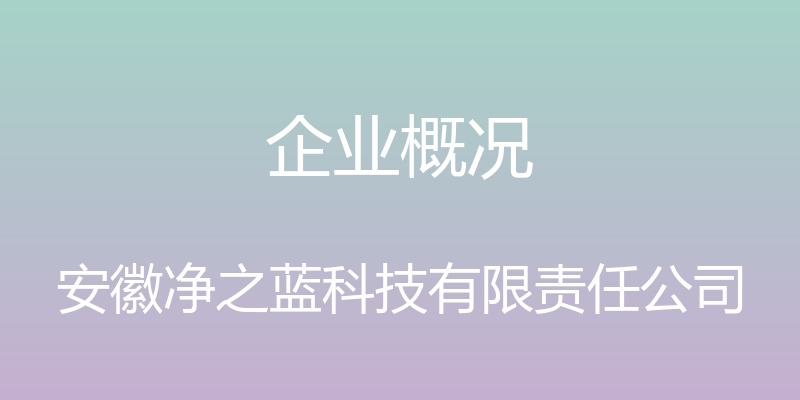 企业概况

安徽净之蓝科技有限责任公司